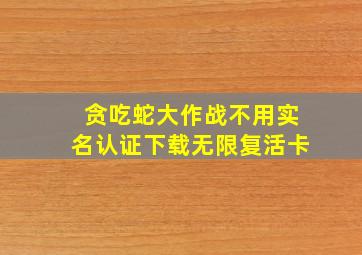 贪吃蛇大作战不用实名认证下载无限复活卡